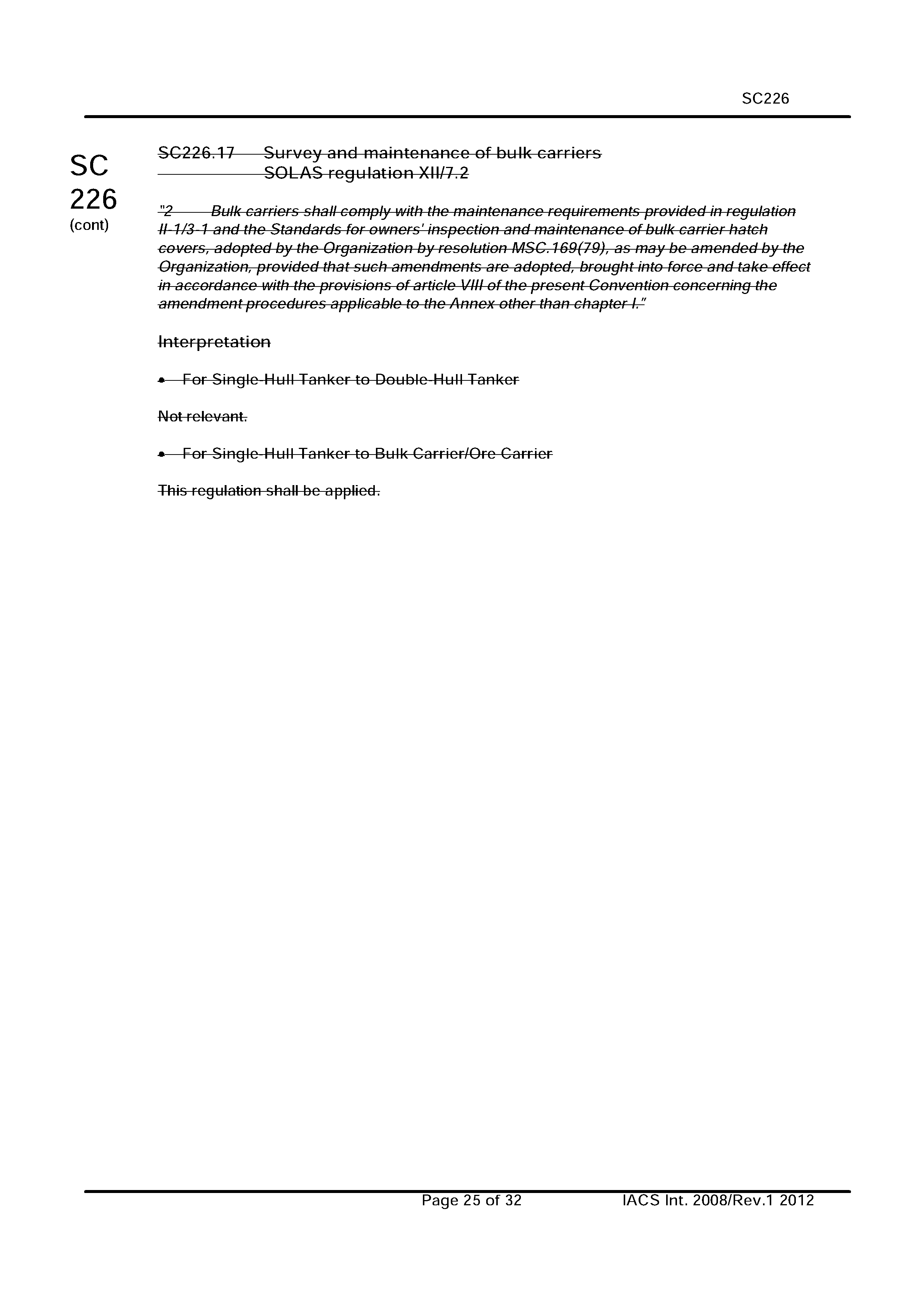 SC226

SC
226
(cont)

SC226.17 Survey and maintenance of bulk carriers
SOLAS regulation XII/7.2

"2 Bulk carriers shall comply with the maintenance requirements provided in regulation II-1/3-1 and the Standards for owners' inspection and maintenance of bulk carrier hatch covers, adopted by the Organization by resolution MSC.169(79), as may be amended by the Organization, provided that such amendments are adopted, brought into force and take effect in accordance with the provisions of article VIII of the present Convention concerning the amendment procedures applicable to the Annex other than chapter I."

Interpretation

• For Single-Hull Tanker to Double-Hull Tanker

Not relevant.

• For Single-Hull Tanker to Bulk Carrier/Ore Carrier

This regulation shall be applied.

Page 25 of 32 IACS Int. 2008/Rev.1 2012